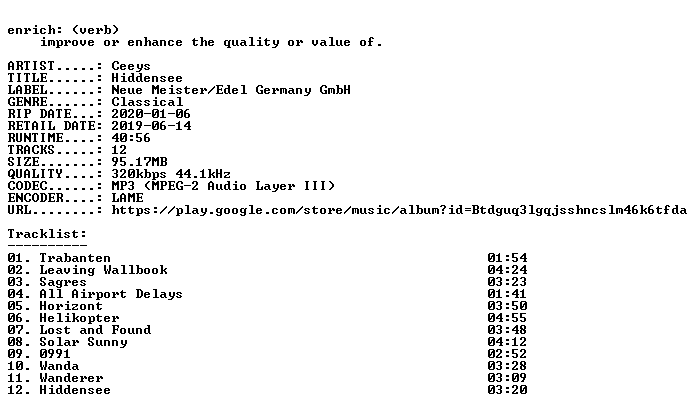 enrich: (verb)
improve or enhance the quality or value of.

ARTIST.....: Ceeys
TITLE......: Hiddensee
LABEL......: Neue Meister/Edel Germany GmbH
GENRE......: Classical
RIP DATE...: 2020-01-06
RETAIL DATE: 2019-06-14
RUNTIME....: 40:56
TRACKS.....: 12
SIZE.......: 95.17MB
QUALITY....: 320kbps 44.1kHz
CODEC......: MP3 (MPEG-2 Audio Layer III)
ENCODER....: LAME
URL........: https://play.google.com/store/music/album?id=Btdguq3lgqjsshncslm46k6tfda

Tracklist:
----------

01. Trabanten 01:54
02. Leaving Wallbook 04:24
03. Sagres 03:23
04. All Airport Delays 01:41
05. Horizont 03:50
06. Helikopter 04:55
07. Lost and Found 03:48
08. Solar Sunny 04:12
09. 0991 02:52
10. Wanda 03:28
11. Wanderer 03:09
12. Hiddensee 03:20